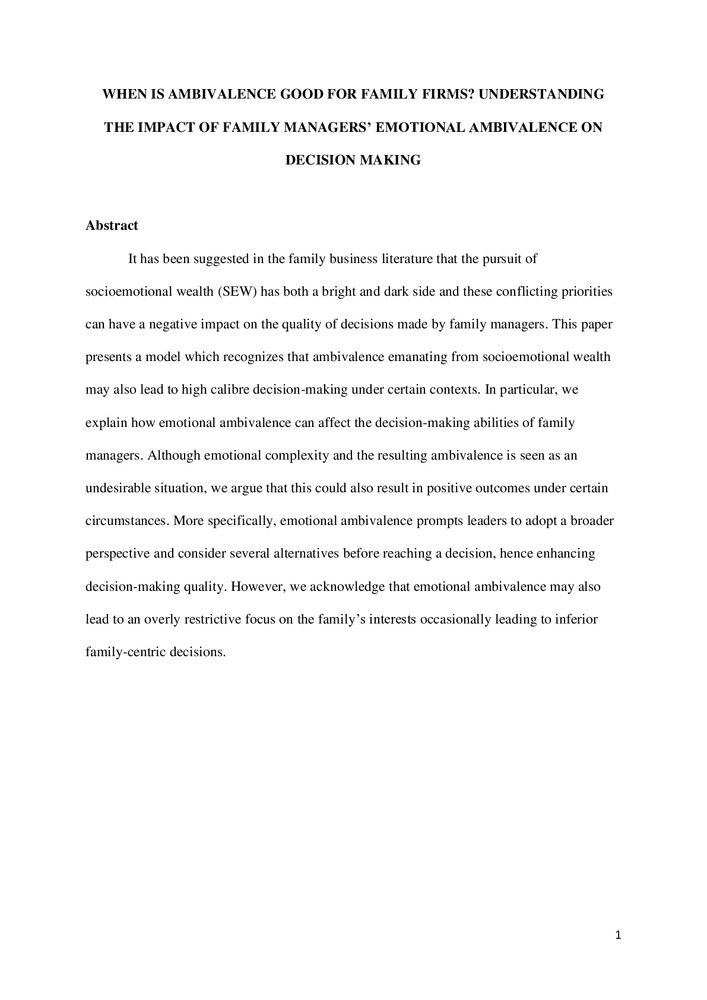 WHEN IS AMBIVALENCE GOOD FOR FAMILY FIRMS? UNDERSTANDING THE IMPACT OF FAMILY MANAGERS' EMOTIONAL AMBIVALENCE ON DECISION MAKING

Abstract

It has been suggested in the family business literature that the pursuit of socioemotional wealth (SEW) has both a bright and dark side and these conflicting priorities can have a negative impact on the quality of decisions made by family managers. This paper presents a model which recognizes that ambivalence emanating from socioemotional wealth may also lead to high calibre decision-making under certain contexts. In particular, we explain how emotional ambivalence can affect the decision-making abilities of family managers. Although emotional complexity and the resulting ambivalence is seen as an undesirable situation, we argue that this could also result in positive outcomes under certain circumstances. More specifically, emotional ambivalence prompts leaders to adopt a broader perspective and consider several alternatives before reaching a decision, hence enhancing decision-making quality. However, we acknowledge that emotional ambivalence may also lead to an overly restrictive focus on the family's interests occasionally leading to inferior family-centric decisions.

1